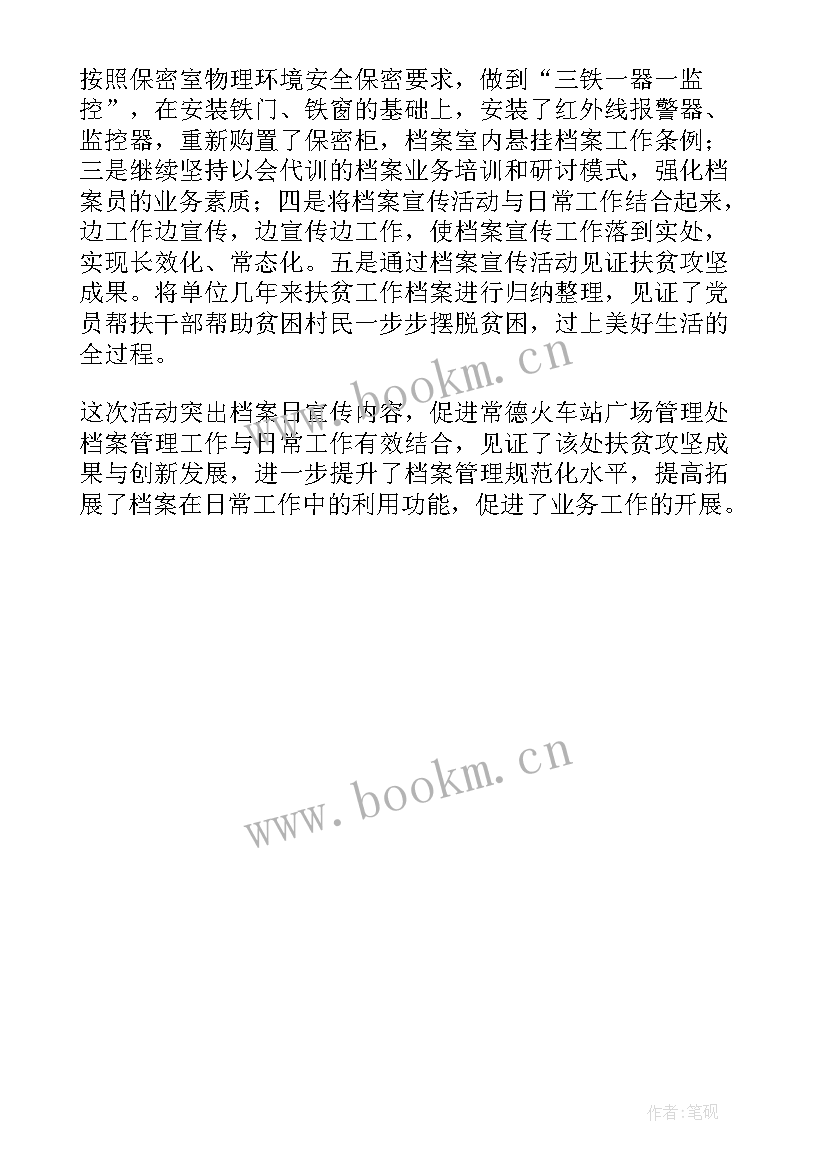 按照保密室物理环境安全保密要求，做到“三铁一器一监控”，在安装铁门、铁窗的基础上，安装了红外线报警器、监控器，重新购置了保密柜，档案室内悬挂档案工作条例；三是继续坚持以会代训的档案业务培训和研讨模式，强化档案员的业务素质；四是将档案宣传活动与日常工作结合起来，边工作边宣传，边宣传边工作，使档案宣传工作落到实处，实现长效化、常态化。五是通过档案宣传活动见证扶贫攻坚成果。将单位几年来扶贫工作档案进行归纳整理，见证了党员帮扶干部帮助贫困村民一步步摆脱贫困，过上美好生活的全过程。

www.bookm.cn

这次活动突出档案日宣传内容，促进常德火车站广场管理处档案管理工作与日常工作有效结合，见证了该处扶贫攻坚成果与创新发展，进一步提升了档案管理规范化水平，提高拓展了档案在日常工作中的利用功能，促进了业务工作的开展。

www.bookm.cn

作者:笔砚